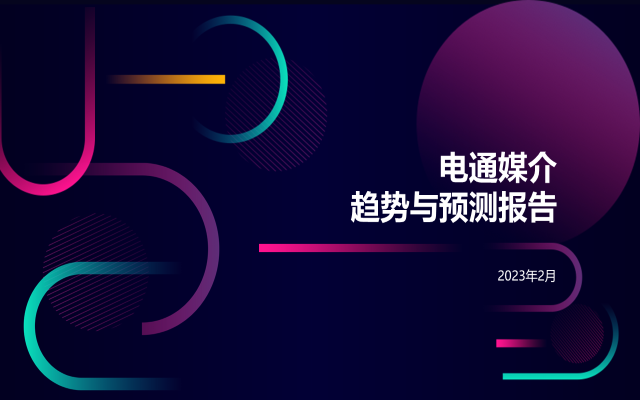 电通媒介
趋势与预测报告

2023年2月